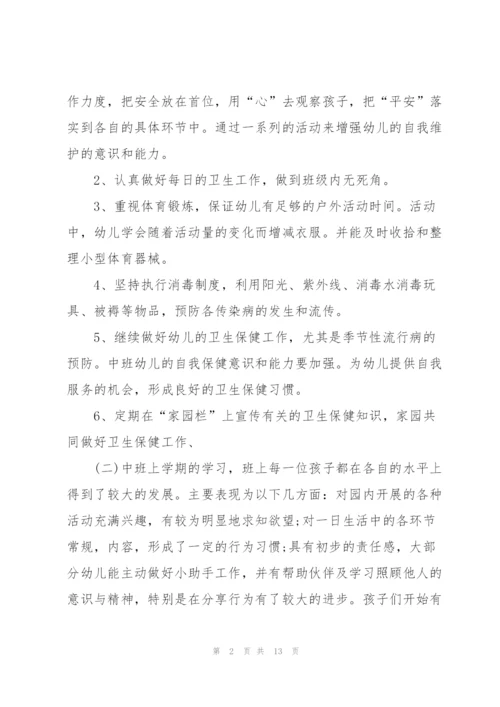 作力度，把安全放在首位，用“心”去观察孩子，把“平安”落实到各自的具体环节中。通过一系列的活动来增强幼儿的自我维护的意识和能力。

2、认真做好每日的卫生工作，做到班级内无死角。

3、重视体育锻炼，保证幼儿有足够的户外活动时间。活动中，幼儿学会随着活动量的变化而增减衣服。并能及时收拾和整理小型体育器械。

4、坚持执行消毒制度，利用阳光、紫外线、消毒水消毒玩具、被褥等物品，预防各传染病的发生和流传。

5、继续做好幼儿的卫生保健工作，尤其是季节性流行病的预防。中班幼儿的自我保健意识和能力要加强。为幼儿提供自我服务的机会，形成良好的卫生保健习惯。

6、定期在“家园栏”上宣传有关的卫生保健知识，家园共同做好卫生保健工作、

(二)中班上学期的学习，班上每一位孩子都在各自的水平上得到了较大的发展。主要表现为以下几方面：对园内开展的各种活动充满兴趣，有较为明显地求知欲望;对一日生活中的各环节常规，内容，形成了一定的行为习惯;具有初步的责任感，大部分幼儿能主动做好小助手工作，并有帮助伙伴及学习照顾他人的意识与精神，特别是在分享行为有了较大的进步。孩子们开始有

第 2 页 共 13 页